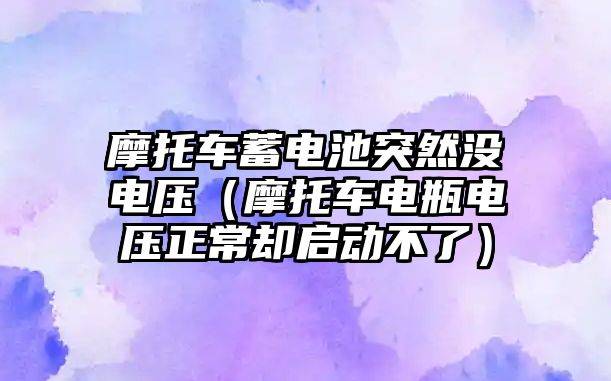 摩托车蓄电池突然没电压（摩托车电瓶电压正常却启动不了）